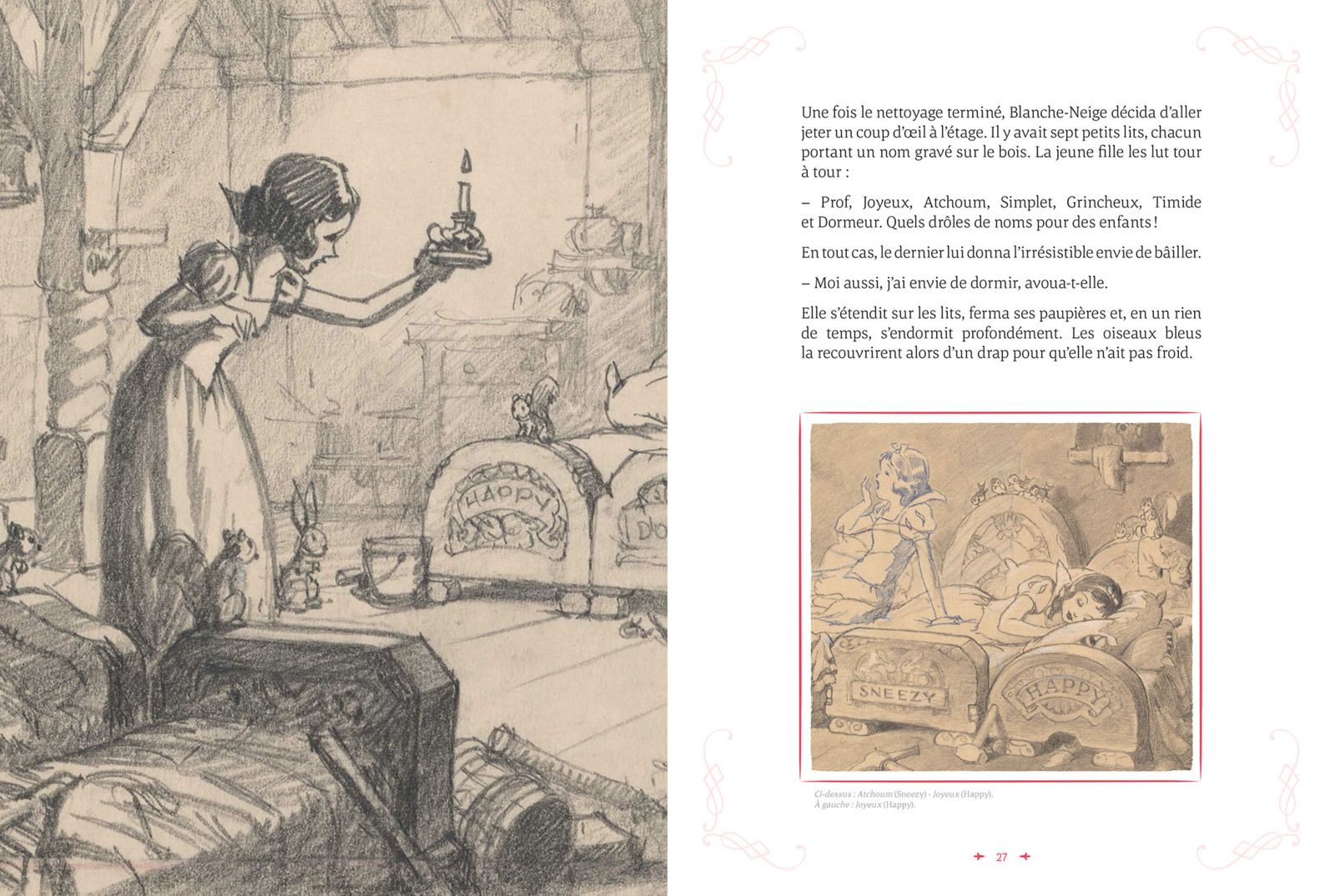 HAPPY

DO

Une fois le nettoyage terminé, Blanche-Neige décida d'aller jeter un coup d'œil à l'étage. Il y avait sept petits lits, chacun portant un nom gravé sur le bois. La jeune fille les lut tour à tour :

– Prof, Joyeux, Atchoum, Simplet, Grincheux, Timide et Dormeur. Quels drôles de noms pour des enfants !

En tout cas, le dernier lui donna l'irrésistible envie de bâiller.

– Moi aussi, j'ai envie de dormir, avoua-t-elle.

Elle s'étendit sur les lits, ferma ses paupières et, en un rien de temps, s'endormit profondément. Les oiseaux bleus la recouvrirent alors d'un drap pour qu'elle n'ait pas froid.

SNEEZY

HAPPY

Ci-dessus : Atchoum (Sneezy) - Joyeux (Happy).
À gauche : Joyeux (Happy).

27